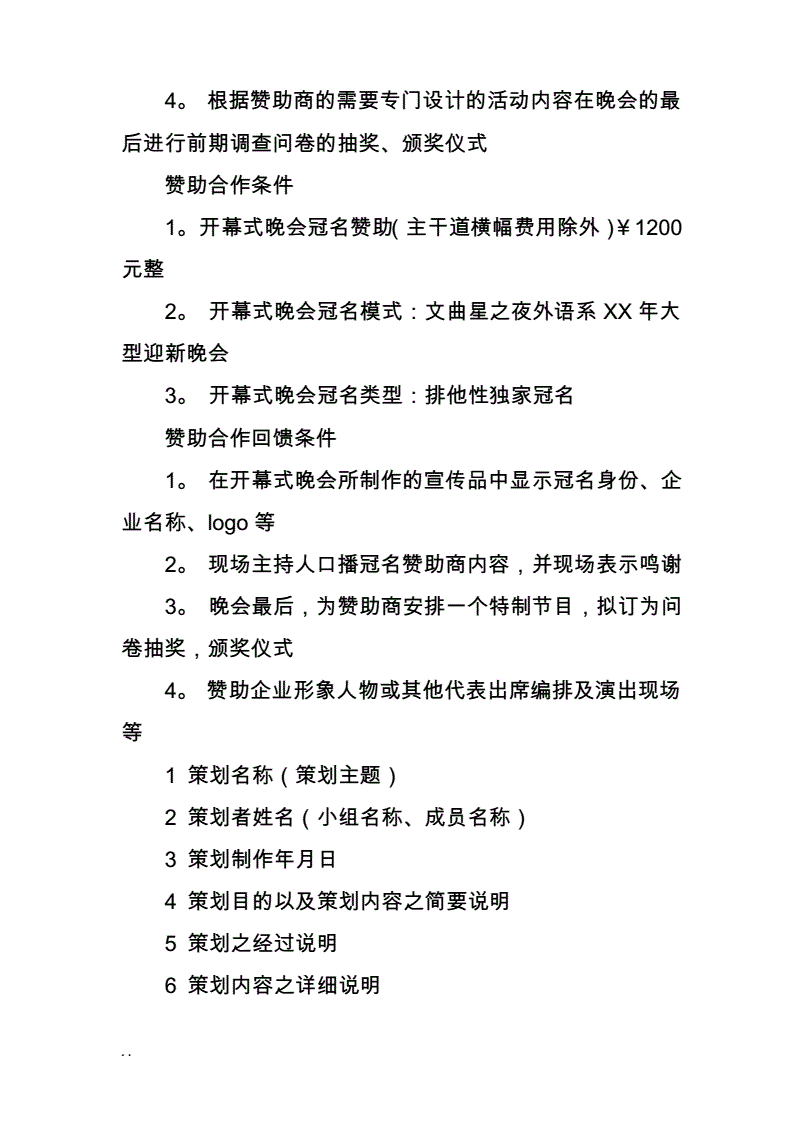 4。 根据赞助商的需要专门设计的活动内容在晚会的最后进行前期调查问卷的抽奖、颁奖仪式

赞助合作条件

1。开幕式晚会冠名赞助( 主干道横幅费用除外 )￥1200元整

2。 开幕式晚会冠名模式：文曲星之夜外语系 XX 年大型迎新晚会

3。 开幕式晚会冠名类型：排他性独家冠名

赞助合作回馈条件

1。 在开幕式晚会所制作的宣传品中显示冠名身份、企业名称、logo 等

2。 现场主持人口播冠名赞助商内容，并现场表示鸣谢

3。 晚会最后，为赞助商安排一个特制节目，拟订为问卷抽奖，颁奖仪式

4。 赞助企业形象人物或其他代表出席编排及演出现场等

1 策划名称（策划主题）

2 策划者姓名（小组名称、成员名称）

3 策划制作年月日

4 策划目的以及策划内容之简要说明

5 策划之经过说明

6 策划内容之详细说明

. .